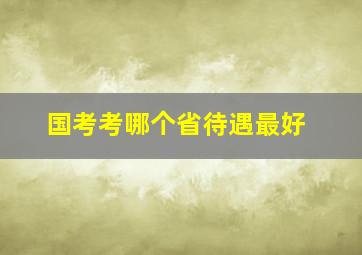 国考考哪个省待遇最好